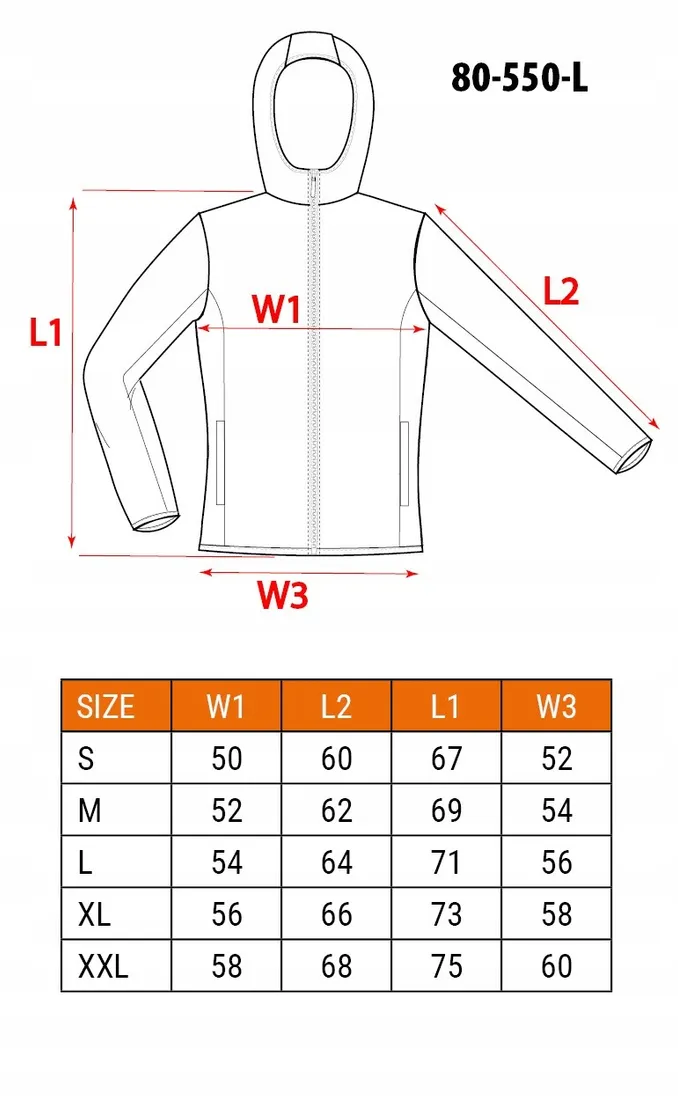 80-550-L

L1

W1

L2

W3

| SIZE | W1 | L2 | L1 | W3 |
|---|---|---|---|---|
| S | 50 | 60 | 67 | 52 |
| M | 52 | 62 | 69 | 54 |
| L | 54 | 64 | 71 | 56 |
| XL | 56 | 66 | 73 | 58 |
| XXL | 58 | 68 | 75 | 60 |